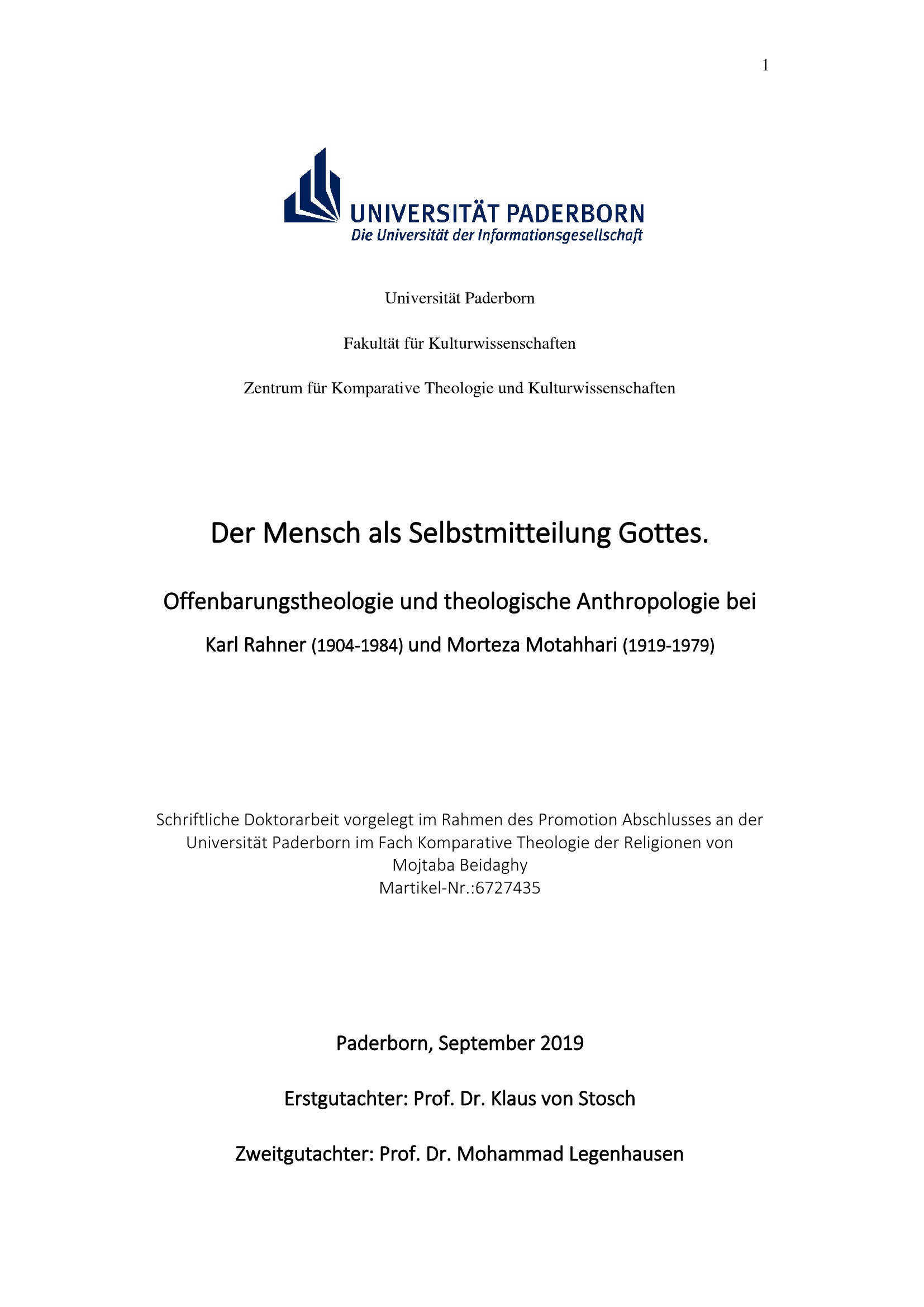 1

UNIVERSITÄT PADERBORN
Die Universität der Informationsgesellschaft

Universität Paderborn

Fakultät für Kulturwissenschaften

Zentrum für Komparative Theologie und Kulturwissenschaften

Der Mensch als Selbstmitteilung Gottes.

Offenbarungstheologie und theologische Anthropologie bei

Karl Rahner (1904-1984) und Morteza Motahhari (1919-1979)

Schriftliche Doktorarbeit vorgelegt im Rahmen des Promotion Abschlusses an der Universität Paderborn im Fach Komparative Theologie der Religionen von
Mojtaba Beidaghy
Martikel-Nr.:6727435

Paderborn, September 2019

Erstgutachter: Prof. Dr. Klaus von Stosch

Zweitgutachter: Prof. Dr. Mohammad Legenhausen